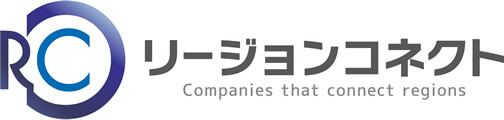 RC

リージョンコネクト

Companies that connect regions